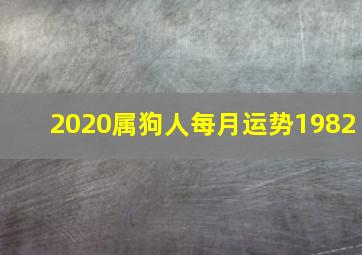 2020属狗人每月运势1982